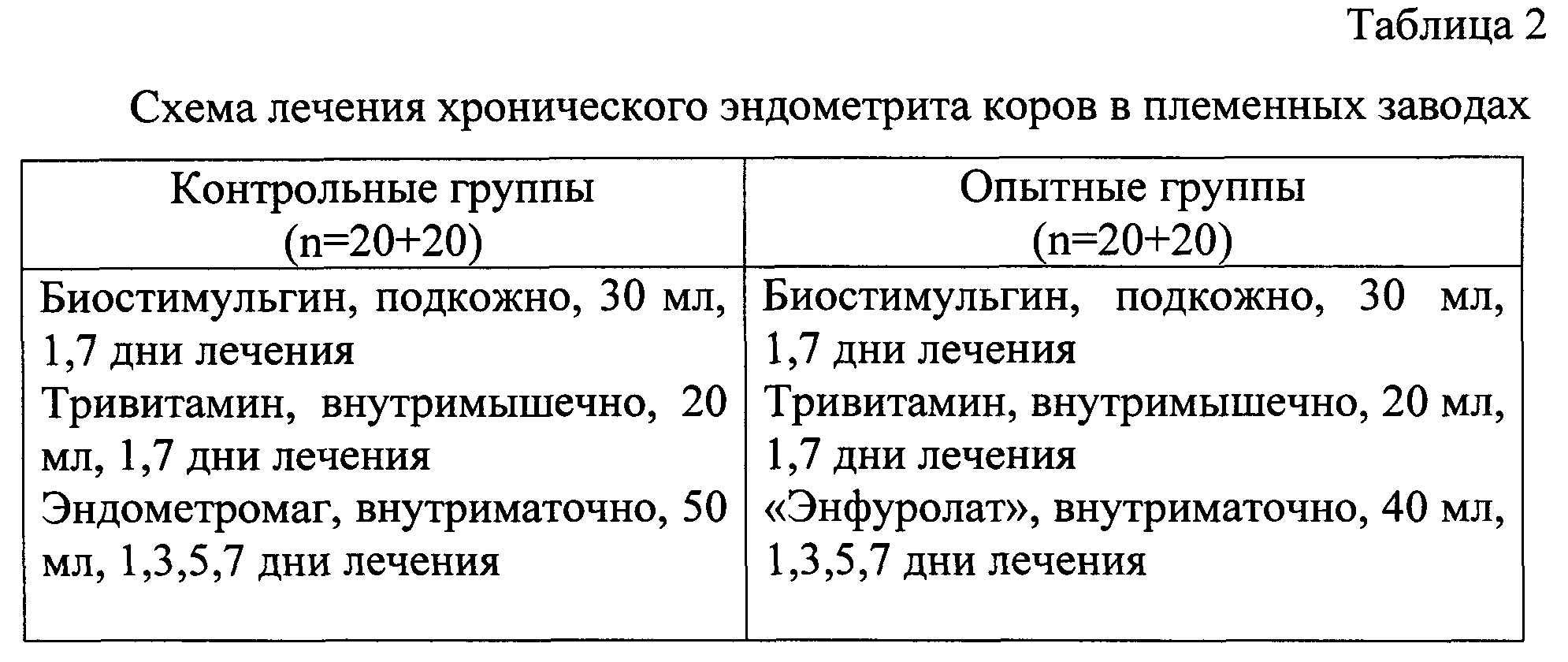 Таблица 2

Схема лечения хронического эндометрита коров в племенных заводах

| Контрольные группы (n=20+20) | Опытные группы (n=20+20) |
|---|---|
| Биостимульгин, подкожно, 30 мл, 1,7 дни лечения Тривитамин, внутримышечно, 20 мл, 1,7 дни лечения Эндометромаг, внутриматочно, 50 мл, 1,3,5,7 дни лечения | Биостимульгин, подкожно, 30 мл, 1,7 дни лечения Тривитамин, внутримышечно, 20 мл, 1,7 дни лечения «Энфуролат», внутриматочно, 40 мл, 1,3,5,7 дни лечения |